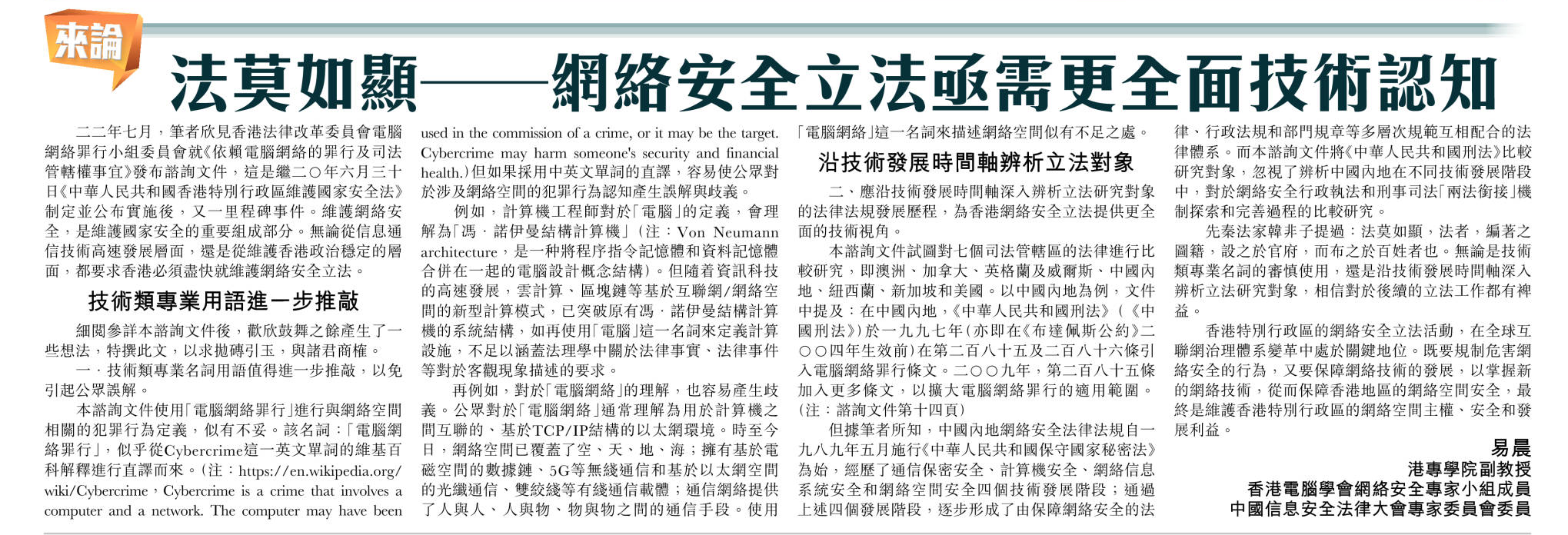 來論

法莫如顯——網絡安全立法亟需更全面技術認知

二二年七月，筆者欣見香港法律改革委員會電腦網絡罪行小組委員會就《依賴電腦網絡的罪行及司法管轄權事宜》發布諮詢文件，這是繼二〇年六月三十日《中華人民共和國香港特別行政區維護國家安全法》制定並公布實施後，又一里程碑事件。維護網絡安全，是維護國家安全的重要組成部分。無論從信息通信技術高速發展層面，還是從維護香港政治穩定的層面，都要求香港必須盡快就維護網絡安全立法。

技術類專業用語進一步推敲

細閱參詳本諮詢文件後，歡欣鼓舞之餘產生了一些想法，特撰此文，以求拋磚引玉，與諸君商榷。

一．技術類專業名詞用語值得進一步推敲，以免引起公眾誤解。

本諮詢文件使用「電腦網絡罪行」進行與網絡空間相關的犯罪行為定義，似有不妥。該名詞：「電腦網絡罪行」，似乎從Cybercrime這一英文單詞的維基百科解釋進行直譯而來。（注：https://en.wikipedia.org/wiki/Cybercrime，Cybercrime is a crime that involves a computer and a network. The computer may have been used in the commission of a crime, or it may be the target. Cybercrime may harm someone's security and financial health.）但如果採用中英文單詞的直譯，容易使公眾對於涉及網絡空間的犯罪行為認知產生誤解與歧義。

例如，計算機工程師對於「電腦」的定義，會理解為「馮．諾伊曼結構計算機」（注：Von Neumann architecture，是一種將程序指令記憶體和資料記憶體合併在一起的電腦設計概念結構）。但隨着資訊科技的高速發展，雲計算、區塊鏈等基於互聯網/網絡空間的新型計算模式，已突破原有馮．諾伊曼結構計算機的系統結構，如再使用「電腦」這一名詞來定義計算設施，不足以涵蓋法理學中關於法律事實、法律事件等對於客觀現象描述的要求。

再例如，對於「電腦網絡」的理解，也容易產生歧義。公眾對於「電腦網絡」通常理解為用於計算機之間互聯的、基於TCP/IP結構的以太網環境。時至今日，網絡空間已覆蓋了空、天、地、海；擁有基於電磁空間的數據鏈、5G等無綫通信和基於以太網空間的光纖通信、雙絞綫等有綫通信載體；通信網絡提供了人與人、人與物、物與物之間的通信手段。使用「電腦網絡」這一名詞來描述網絡空間似有不足之處。

沿技術發展時間軸辨析立法對象

二、應沿技術發展時間軸深入辨析立法研究對象的法律法規發展歷程，為香港網絡安全立法提供更全面的技術視角。

本諮詢文件試圖對七個司法管轄區的法律進行比較研究，即澳洲、加拿大、英格蘭及威爾斯、中國內地、紐西蘭、新加坡和美國。以中國內地為例，文件中提及：在中國內地，《中華人民共和國刑法》（《中國刑法》）於一九九七年（亦即在《布達佩斯公約》二〇〇四年生效前）在第二百八十五及二百八十六條引入電腦網絡罪行條文。二〇〇九年，第二百八十五條加入更多條文，以擴大電腦網絡罪行的適用範圍。（注：諮詢文件第十四頁）

但據筆者所知，中國內地網絡安全法律法規自一九八九年五月施行《中華人民共和國保守國家秘密法》為始，經歷了通信保密安全、計算機安全、網絡信息系統安全和網絡空間安全四個技術發展階段；通過上述四個發展階段，逐步形成了由保障網絡安全的法律、行政法規和部門規章等多層次規範互相配合的法律體系。而本諮詢文件將《中華人民共和國刑法》比較研究對象，忽視了辨析中國內地在不同技術發展階段中，對於網絡安全行政執法和刑事司法「兩法銜接」機制探索和完善過程的比較研究。

先秦法家韓非子提過：法莫如顯，法者，編著之圖籍，設之於官府，而布之於百姓者也。無論是技術類專業名詞的審慎使用，還是沿技術發展時間軸深入辨析立法研究對象，相信對於後續的立法工作都有裨益。

香港特別行政區的網絡安全立法活動，在全球互聯網治理體系變革中處於關鍵地位。既要規制危害網絡安全的行為，又要保障網絡技術的發展，以掌握新的網絡技術，從而保障香港地區的網絡空間安全，最終是維護香港特別行政區的網絡空間主權、安全和發展利益。

易晨
港專學院副教授
香港電腦學會網絡安全專家小組成員
中國信息安全法律大會專家委員會委員